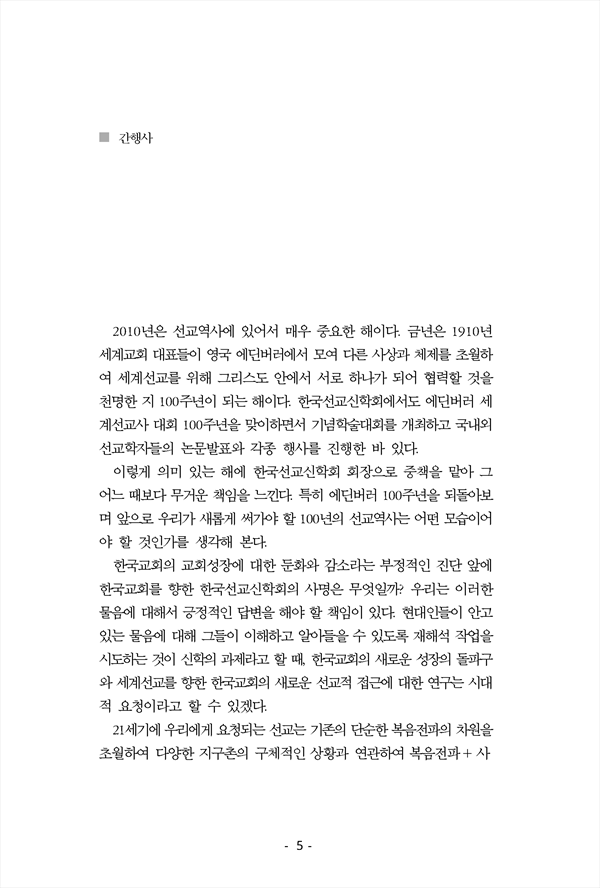 ■ 간행사

2010년은 선교역사에 있어서 매우 중요한 해이다. 금년은 1910년 세계교회 대표들이 영국 에딘버러에서 모여 다른 사상과 체제를 초월하여 세계선교를 위해 그리스도 안에서 서로 하나가 되어 협력할 것을 천명한 지 100주년이 되는 해이다. 한국선교신학회에서도 에딘버러 세계선교사 대회 100주년을 맞이하면서 기념학술대회를 개최하고 국내외 선교학자들의 논문발표와 각종 행사를 진행한 바 있다.

이렇게 의미 있는 해에 한국선교신학회 회장으로 중책을 맡아 그 어느 때보다 무거운 책임을 느낀다. 특히 에딘버러 100주년을 되돌아보며 앞으로 우리가 새롭게 써가야 할 100년의 선교역사는 어떤 모습이어야 할 것인가를 생각해 본다.

한국교회의 교회성장에 대한 둔화와 감소라는 부정적인 진단 앞에 한국교회를 향한 한국선교신학회의 사명은 무엇일까? 우리는 이러한 물음에 대해서 긍정적인 답변을 해야 할 책임이 있다. 현대인들이 안고 있는 물음에 대해 그들이 이해하고 알아들을 수 있도록 재해석 작업을 시도하는 것이 신학의 과제라고 할 때, 한국교회의 새로운 성장의 돌파구와 세계선교를 향한 한국교회의 새로운 선교적 접근에 대한 연구는 시대적 요청이라고 할 수 있겠다.

21세기에 우리에게 요청되는 선교는 기존의 단순한 복음전파의 차원을 초월하여 다양한 지구촌의 구체적인 상황과 연관하여 복음전파 + 사

- 5 -